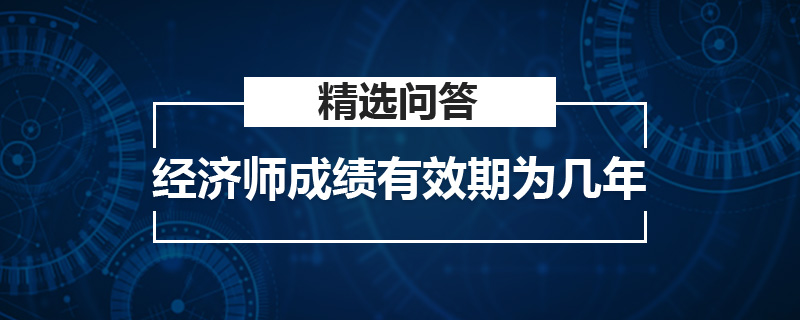 精选问答

经济师成绩有效期为几年